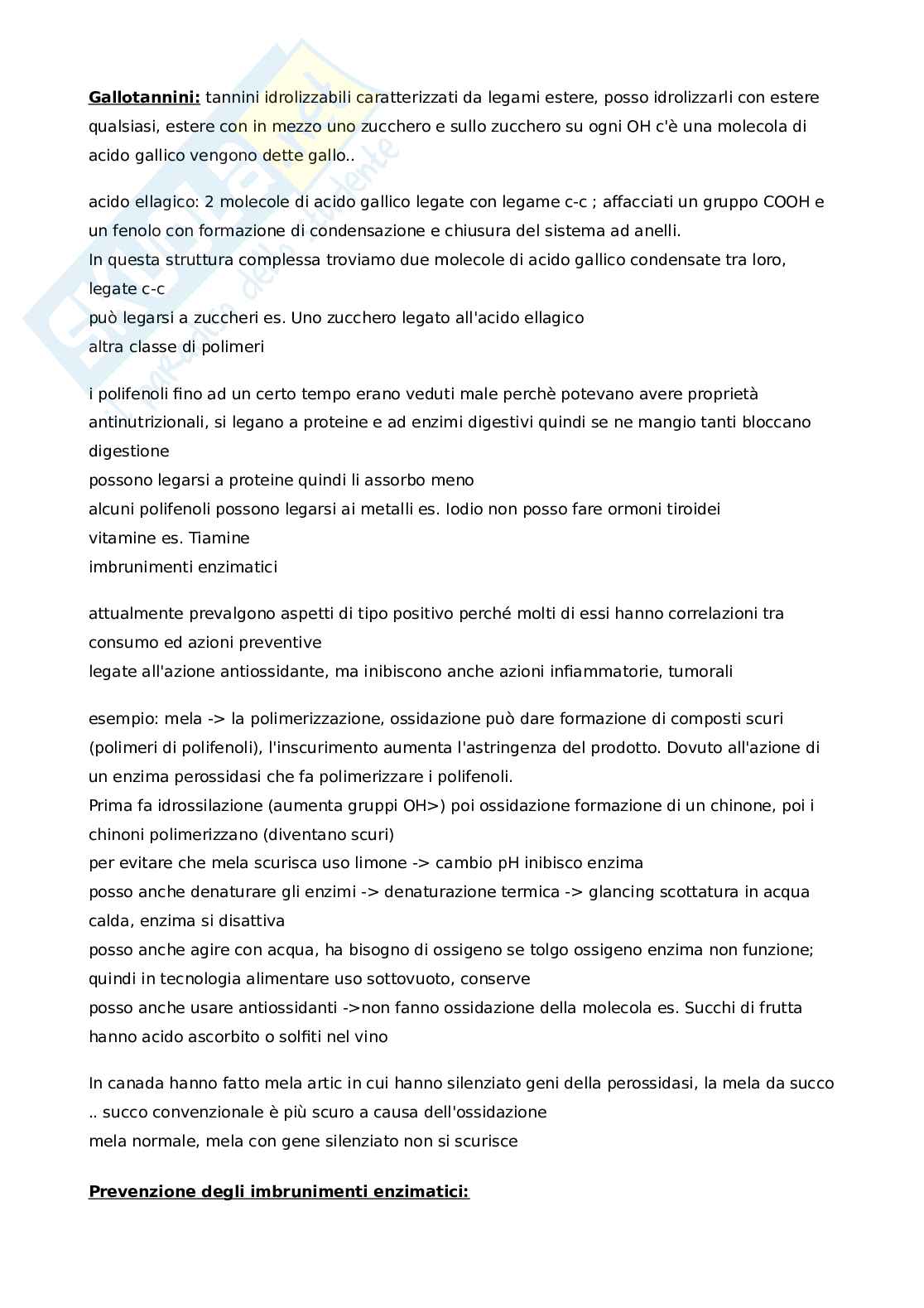 **Gallotannini:** tannini idrolizzabili caratterizzati da legami estere, posso idrolizzarli con estere qualsiasi, estere con in mezzo uno zucchero e sullo zucchero su ogni OH c'è una molecola di acido gallico vengono dette gallo..

acido ellagico: 2 molecole di acido gallico legate con legame c-c ; affacciati un gruppo COOH e un fenolo con formazione di condensazione e chiusura del sistema ad anelli.
In questa struttura complessa troviamo due molecole di acido gallico condensate tra loro, legate c-c
può legarsi a zuccheri es. Uno zucchero legato all'acido ellagico
altra classe di polimeri

i polifenoli fino ad un certo tempo erano veduti male perchè potevano avere proprietà antinutrizionali, si legano a proteine e ad enzimi digestivi quindi se ne mangio tanti bloccano digestione
possono legarsi a proteine quindi li assorbo meno
alcuni polifenoli possono legarsi ai metalli es. Iodio non posso fare ormoni tiroidei
vitamine es. Tiamine
imbrunimenti enzimatici

attualmente prevalgono aspetti di tipo positivo perché molti di essi hanno correlazioni tra consumo ed azioni preventive
legate all'azione antiossidante, ma inibiscono anche azioni infiammatorie, tumorali

esempio: mela -> la polimerizzazione, ossidazione può dare formazione di composti scuri (polimeri di polifenoli), l'inscurimento aumenta l'astringenza del prodotto. Dovuto all'azione di un enzima perossidasi che fa polimerizzare i polifenoli.
Prima fa idrossilazione (aumenta gruppi OH>) poi ossidazione formazione di un chinone, poi i chinoni polimerizzano (diventano scuri)
per evitare che mela scurisca uso limone -> cambio pH inibisco enzima
posso anche denaturare gli enzimi -> denaturazione termica -> glancing scottatura in acqua calda, enzima si disattiva
posso anche agire con acqua, ha bisogno di ossigeno se tolgo ossigeno enzima non funzione; quindi in tecnologia alimentare uso sottovuoto, conserve
posso anche usare antiossidanti ->non fanno ossidazione della molecola es. Succhi di frutta hanno acido ascorbito o solfiti nel vino

In canada hanno fatto mela artic in cui hanno silenziato geni della perossidasi, la mela da succo .. succo convenzionale è più scuro a causa dell'ossidazione
mela normale, mela con gene silenziato non si scurisce

**Prevenzione degli imbrunimenti enzimatici:**